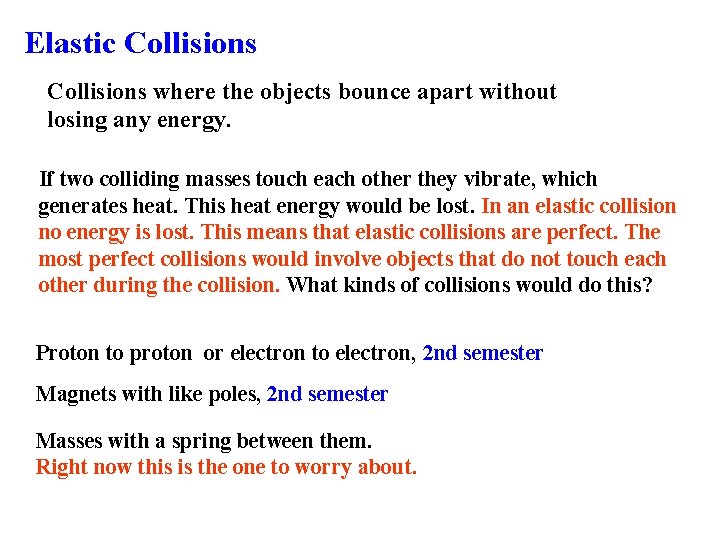 Elastic Collisions

Collisions where the objects bounce apart without losing any energy.

If two colliding masses touch each other they vibrate, which generates heat. This heat energy would be lost. In an elastic collision no energy is lost. This means that elastic collisions are perfect. The most perfect collisions would involve objects that do not touch each other during the collision. What kinds of collisions would do this?

Proton to proton or electron to electron, 2nd semester

Magnets with like poles, 2nd semester

Masses with a spring between them.
Right now this is the one to worry about.